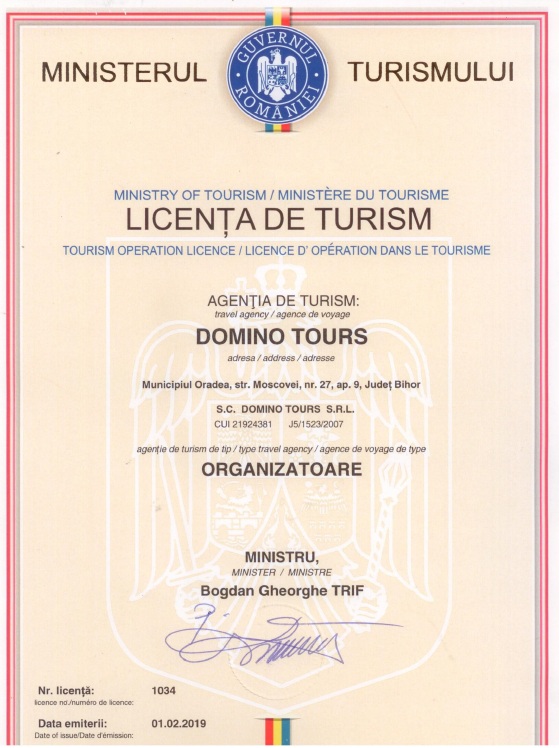 MINISTERUL GUVERNUL ROMÂNIEI TURISMULUI

MINISTRY OF TOURISM / MINISTÈRE DU TOURISME
LICENȚA DE TURISM
TOURISM OPERATION LICENCE / LICENCE D' OPÉRATION DANS LE TOURISME

AGENŢIA DE TURISM:
travel agency / agence de voyage
DOMINO TOURS
adresa / address / adresse
Municipiul Oradea, str. Moscovei, nr. 27, ap. 9, Județ Bihor
S.C. DOMINO TOURS S.R.L.
CUI 21924381 J5/1523/2007
agenție de turism de tip / type travel agency / agence de voyage de type
ORGANIZATOARE

MINISTRU,
MINISTER / MINISTRE
Bogdan Gheorghe TRIF

Nr. licență: 1034
licence no./numéro de licence:
Data emiterii: 01.02.2019
Date of issue/Date d'émission: